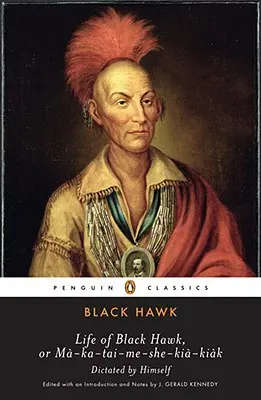 PENGUIN CLASSICS

BLACK HAWK

Life of Black Hawk, or Mà-ka-tai-me-she-kià-kiàk

Dictated by Himself

Edited with an Introduction and Notes by J. GERALD KENNEDY